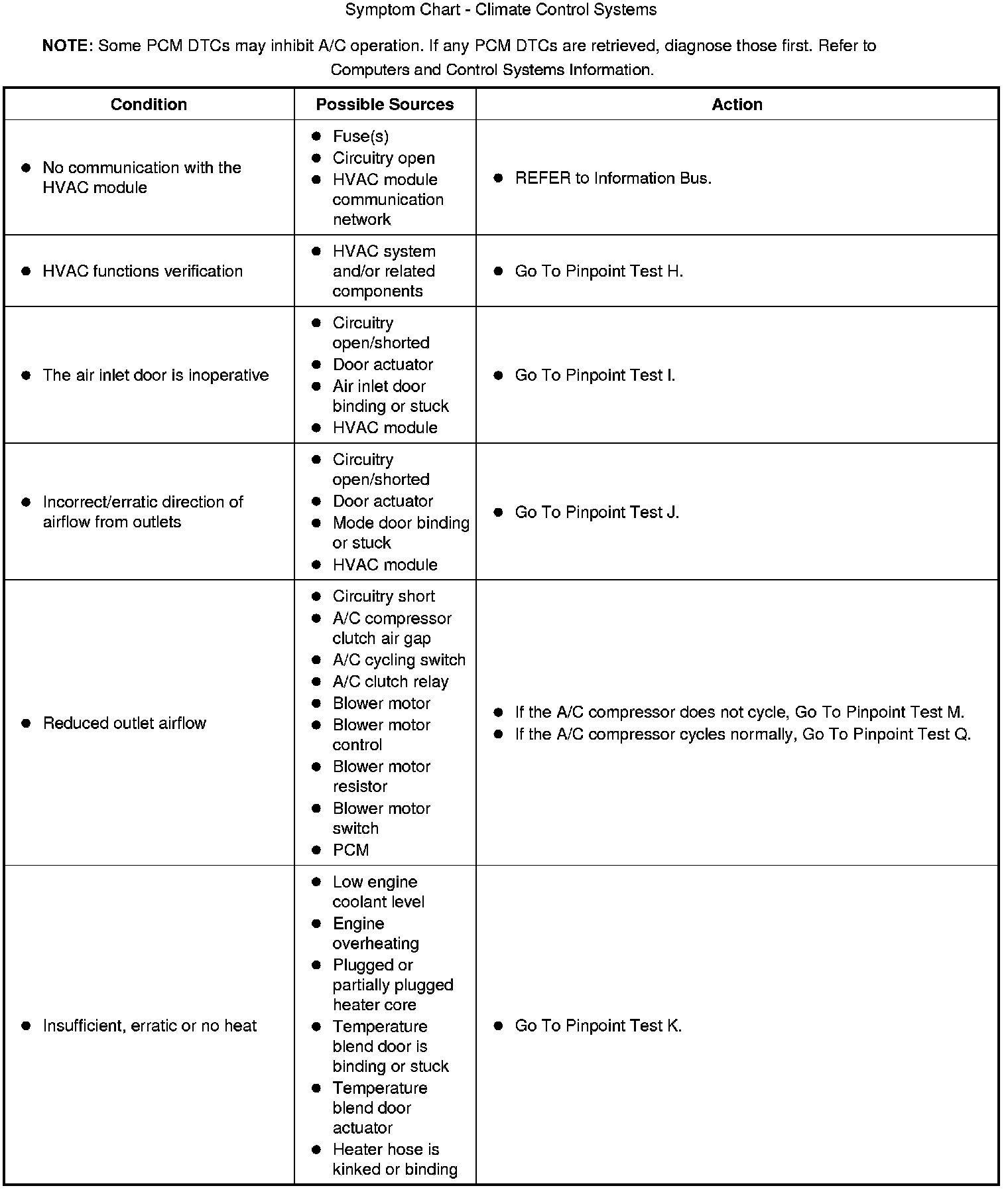 Symptom Chart - Climate Control Systems

NOTE: Some PCM DTCs may inhibit A/C operation. If any PCM DTCs are retrieved, diagnose those first. Refer to Computers and Control Systems Information.

| Condition | Possible Sources | Action |
|---|---|---|
| ● No communication with the HVAC module | ● Fuse(s) ● Circuitry open ● HVAC module communication network | ● REFER to Information Bus. |
| ● HVAC functions verification | ● HVAC system and/or related components | ● Go To Pinpoint Test H. |
| ● The air inlet door is inoperative | ● Circuitry open/shorted ● Door actuator ● Air inlet door binding or stuck ● HVAC module | ● Go To Pinpoint Test I. |
| ● Incorrect/erratic direction of airflow from outlets | ● Circuitry open/shorted ● Door actuator ● Mode door binding or stuck ● HVAC module | ● Go To Pinpoint Test J. |
| ● Reduced outlet airflow | ● Circuitry short ● A/C compressor clutch air gap ● A/C cycling switch ● A/C clutch relay ● Blower motor ● Blower motor control ● Blower motor resistor ● Blower motor switch ● PCM | ● If the A/C compressor does not cycle, Go To Pinpoint Test M. ● If the A/C compressor cycles normally, Go To Pinpoint Test Q. |
| ● Insufficient, erratic or no heat | ● Low engine coolant level ● Engine overheating ● Plugged or partially plugged heater core ● Temperature blend door is binding or stuck ● Temperature blend door actuator ● Heater hose is kinked or binding | ● Go To Pinpoint Test K. |